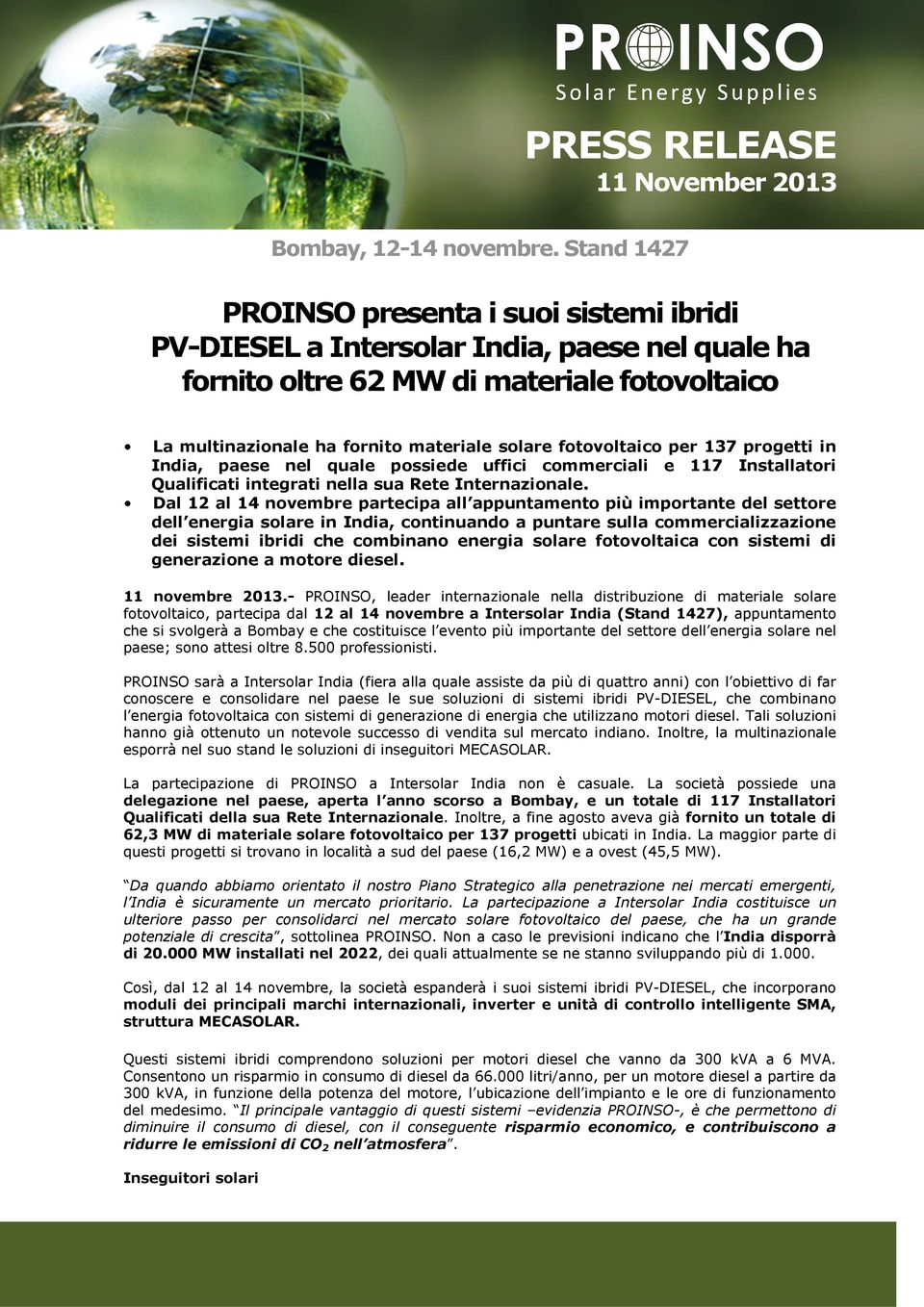 PROINSO
Solar Energy Supplies

PRESS RELEASE
11 November 2013

Bombay, 12-14 novembre. Stand 1427

PROINSO presenta i suoi sistemi ibridi PV-DIESEL a Intersolar India, paese nel quale ha fornito oltre 62 MW di materiale fotovoltaico

• La multinazionale ha fornito materiale solare fotovoltaico per 137 progetti in India, paese nel quale possiede uffici commerciali e 117 Installatori Qualificati integrati nella sua Rete Internazionale.
• Dal 12 al 14 novembre partecipa all'appuntamento più importante del settore dell'energia solare in India, continuando a puntare sulla commercializzazione dei sistemi ibridi che combinano energia solare fotovoltaica con sistemi di generazione a motore diesel.

11 novembre 2013.- PROINSO, leader internazionale nella distribuzione di materiale solare fotovoltaico, partecipa dal 12 al 14 novembre a Intersolar India (Stand 1427), appuntamento che si svolgerà a Bombay e che costituisce l'evento più importante del settore dell'energia solare nel paese; sono attesi oltre 8.500 professionisti.

PROINSO sarà a Intersolar India (fiera alla quale assiste da più di quattro anni) con l'obiettivo di far conoscere e consolidare nel paese le sue soluzioni di sistemi ibridi PV-DIESEL, che combinano l'energia fotovoltaica con sistemi di generazione di energia che utilizzano motori diesel. Tali soluzioni hanno già ottenuto un notevole successo di vendita sul mercato indiano. Inoltre, la multinazionale esporrà nel suo stand le soluzioni di inseguitori MECASOLAR.

La partecipazione di PROINSO a Intersolar India non è casuale. La società possiede una delegazione nel paese, aperta l'anno scorso a Bombay, e un totale di 117 Installatori Qualificati della sua Rete Internazionale. Inoltre, a fine agosto aveva già fornito un totale di 62,3 MW di materiale solare fotovoltaico per 137 progetti ubicati in India. La maggior parte di questi progetti si trovano in località a sud del paese (16,2 MW) e a ovest (45,5 MW).

"Da quando abbiamo orientato il nostro Piano Strategico alla penetrazione nei mercati emergenti, l'India è sicuramente un mercato prioritario. La partecipazione a Intersolar India costituisce un ulteriore passo per consolidarci nel mercato solare fotovoltaico del paese, che ha un grande potenziale di crescita", sottolinea PROINSO. Non a caso le previsioni indicano che l'India disporrà di 20.000 MW installati nel 2022, dei quali attualmente se ne stanno sviluppando più di 1.000.

Così, dal 12 al 14 novembre, la società espanderà i suoi sistemi ibridi PV-DIESEL, che incorporano moduli dei principali marchi internazionali, inverter e unità di controllo intelligente SMA, struttura MECASOLAR.

Questi sistemi ibridi comprendono soluzioni per motori diesel che vanno da 300 kVA a 6 MVA. Consentono un risparmio in consumo di diesel da 66.000 litri/anno, per un motore diesel a partire da 300 kVA, in funzione della potenza del motore, l'ubicazione dell'impianto e le ore di funzionamento del medesimo. "Il principale vantaggio di questi sistemi –evidenzia PROINSO-, è che permettono di diminuire il consumo di diesel, con il conseguente risparmio economico, e contribuiscono a ridurre le emissioni di $CO_2$ nell'atmosfera".

Inseguitori solari